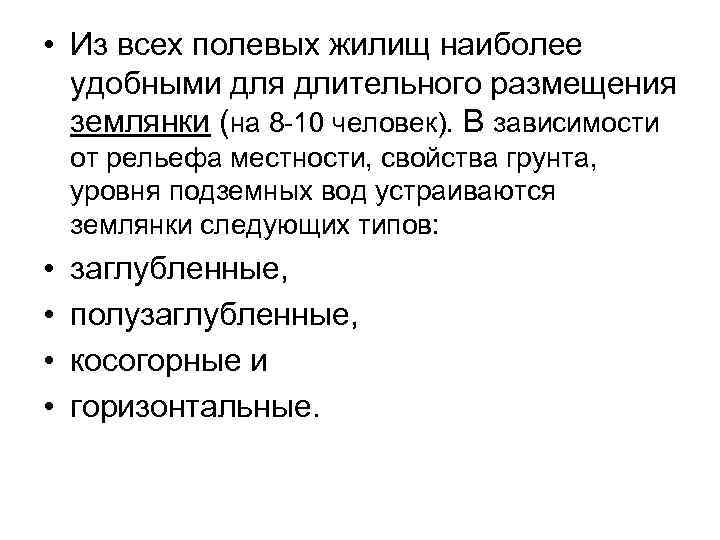 • Из всех полевых жилищ наиболее удобными для длительного размещения землянки (на 8-10 человек). В зависимости от рельефа местности, свойства грунта, уровня подземных вод устраиваются землянки следующих типов:
• заглубленные,
• полузаглубленные,
• косогорные и
• горизонтальные.